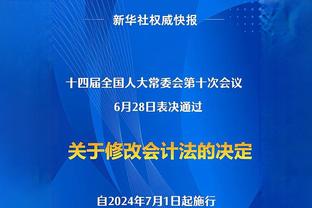 新华社权威快报

十四届全国人大常委会第十次会议
6月28日表决通过

关于修改会计法的决定

自2024年7月1日起施行